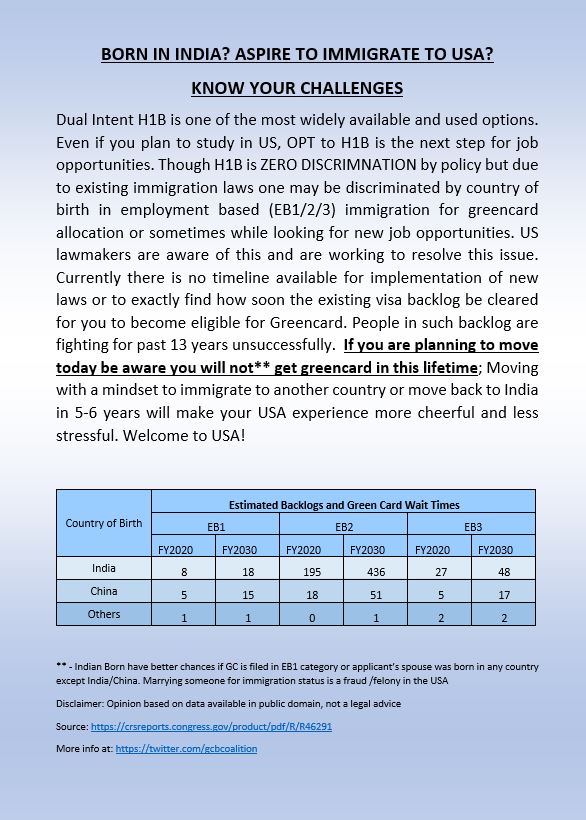 BORN IN INDIA? ASPIRE TO IMMIGRATE TO USA?

KNOW YOUR CHALLENGES

Dual Intent H1B is one of the most widely available and used options. Even if you plan to study in US, OPT to H1B is the next step for job opportunities. Though H1B is ZERO DISCRIMNATION by policy but due to existing immigration laws one may be discriminated by country of birth in employment based (EB1/2/3) immigration for greencard allocation or sometimes while looking for new job opportunities. US lawmakers are aware of this and are working to resolve this issue. Currently there is no timeline available for implementation of new laws or to exactly find how soon the existing visa backlog be cleared for you to become eligible for Greencard. People in such backlog are fighting for past 13 years unsuccessfully. If you are planning to move today be aware you will not** get greencard in this lifetime; Moving with a mindset to immigrate to another country or move back to India in 5-6 years will make your USA experience more cheerful and less stressful. Welcome to USA!

| Country of Birth | Estimated Backlogs and Green Card Wait Times | | | | | |
|---|---|---|---|---|---|---|
| | EB1 | | EB2 | | EB3 | |
| | FY2020 | FY2030 | FY2020 | FY2030 | FY2020 | FY2030 |
| India | 8 | 18 | 195 | 436 | 27 | 48 |
| China | 5 | 15 | 18 | 51 | 5 | 17 |
| Others | 1 | 1 | 0 | 1 | 2 | 2 |

** - Indian Born have better chances if GC is filed in EB1 category or applicant's spouse was born in any country except India/China. Marrying someone for immigration status is a fraud /felony in the USA

Disclaimer: Opinion based on data available in public domain, not a legal advice

Source: https://crsreports.congress.gov/product/pdf/R/R46291

More info at: https://twitter.com/gcbcoalition